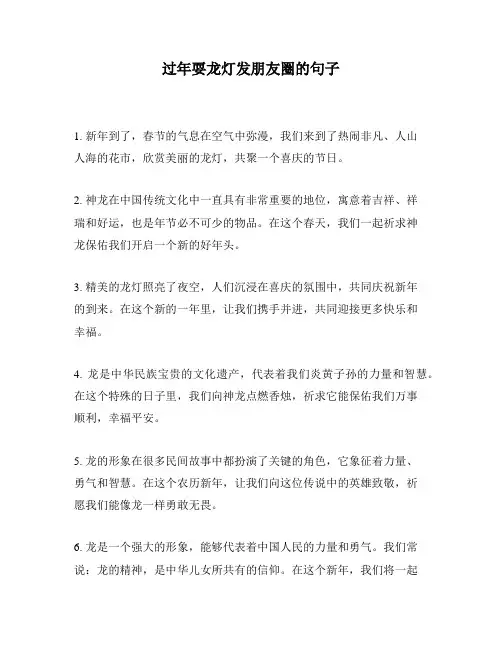 过年耍龙灯发朋友圈的句子

1. 新年到了，春节的气息在空气中弥漫，我们来到了热闹非凡、人山人海的花市，欣赏美丽的龙灯，共聚一个喜庆的节日。

2. 神龙在中国传统文化中一直具有非常重要的地位，寓意着吉祥、祥瑞和好运，也是年节必不可少的物品。在这个春天，我们一起祈求神龙保佑我们开启一个新的好年头。

3. 精美的龙灯照亮了夜空，人们沉浸在喜庆的氛围中，共同庆祝新年的到来。在这个新的一年里，让我们携手并进，共同迎接更多快乐和幸福。

4. 龙是中华民族宝贵的文化遗产，代表着我们炎黄子孙的力量和智慧。在这个特殊的日子里，我们向神龙点燃香烛，祈求它能保佑我们万事顺利，幸福平安。

5. 龙的形象在很多民间故事中都扮演了关键的角色，它象征着力量、勇气和智慧。在这个农历新年，让我们向这位传说中的英雄致敬，祈愿我们能像龙一样勇敢无畏。

6. 龙是一个强大的形象，能够代表着中国人民的力量和勇气。我们常说：龙的精神，是中华儿女所共有的信仰。在这个新年，我们将一起